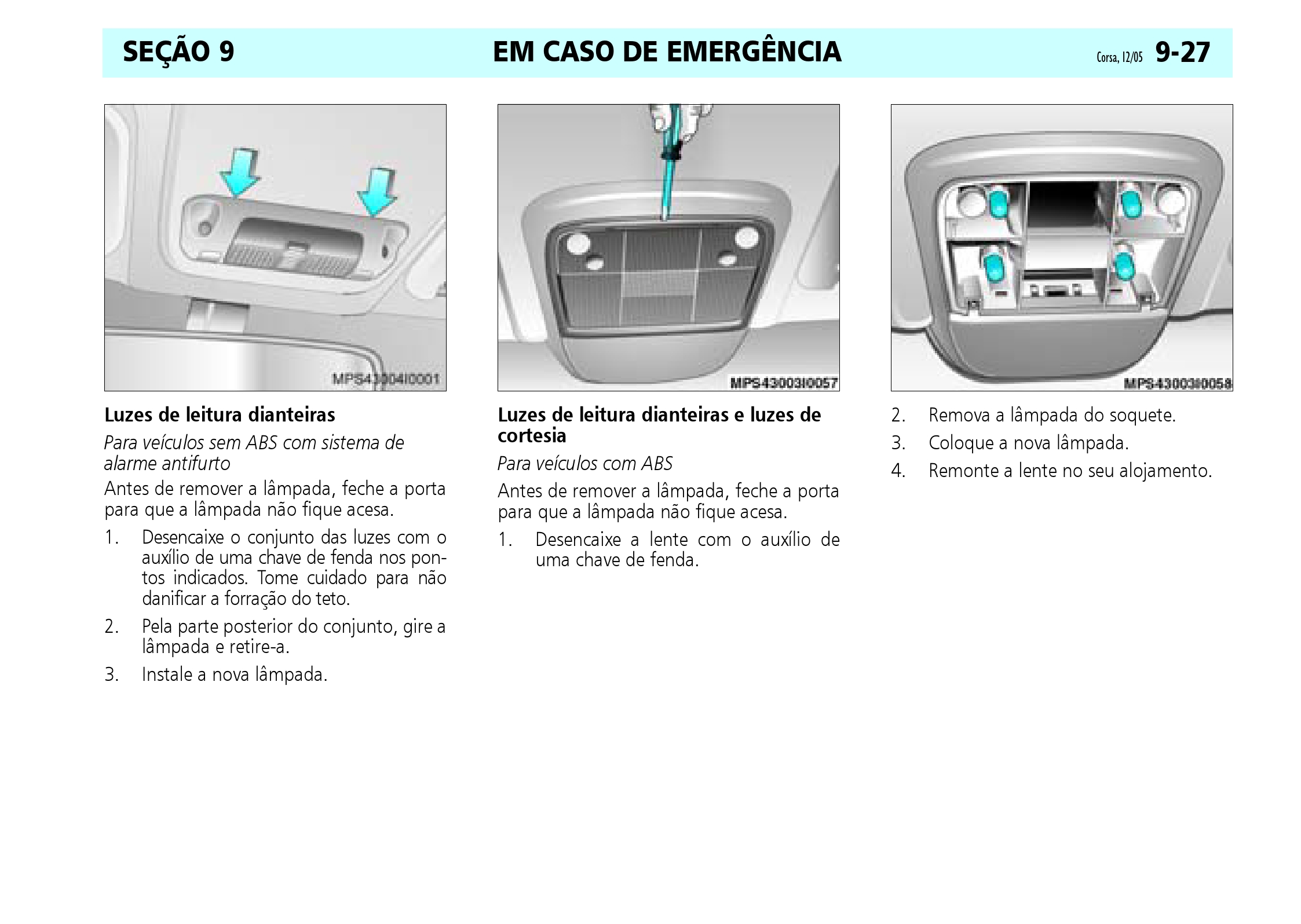 SEÇÃO 9 EM CASO DE EMERGÊNCIA Corsa, 12/05 9-27

MPS43004I0001

Luzes de leitura dianteiras

Para veículos sem ABS com sistema de alarme antifurto

Antes de remover a lâmpada, feche a porta para que a lâmpada não fique acesa.

1. Desencaixe o conjunto das luzes com o auxílio de uma chave de fenda nos pontos indicados. Tome cuidado para não danificar a forração do teto.

2. Pela parte posterior do conjunto, gire a lâmpada e retire-a.

3. Instale a nova lâmpada.

MPS43003I0057

Luzes de leitura dianteiras e luzes de cortesia

Para veículos com ABS

Antes de remover a lâmpada, feche a porta para que a lâmpada não fique acesa.

1. Desencaixe a lente com o auxílio de uma chave de fenda.

MPS43003I0058

2. Remova a lâmpada do soquete.

3. Coloque a nova lâmpada.

4. Remonte a lente no seu alojamento.